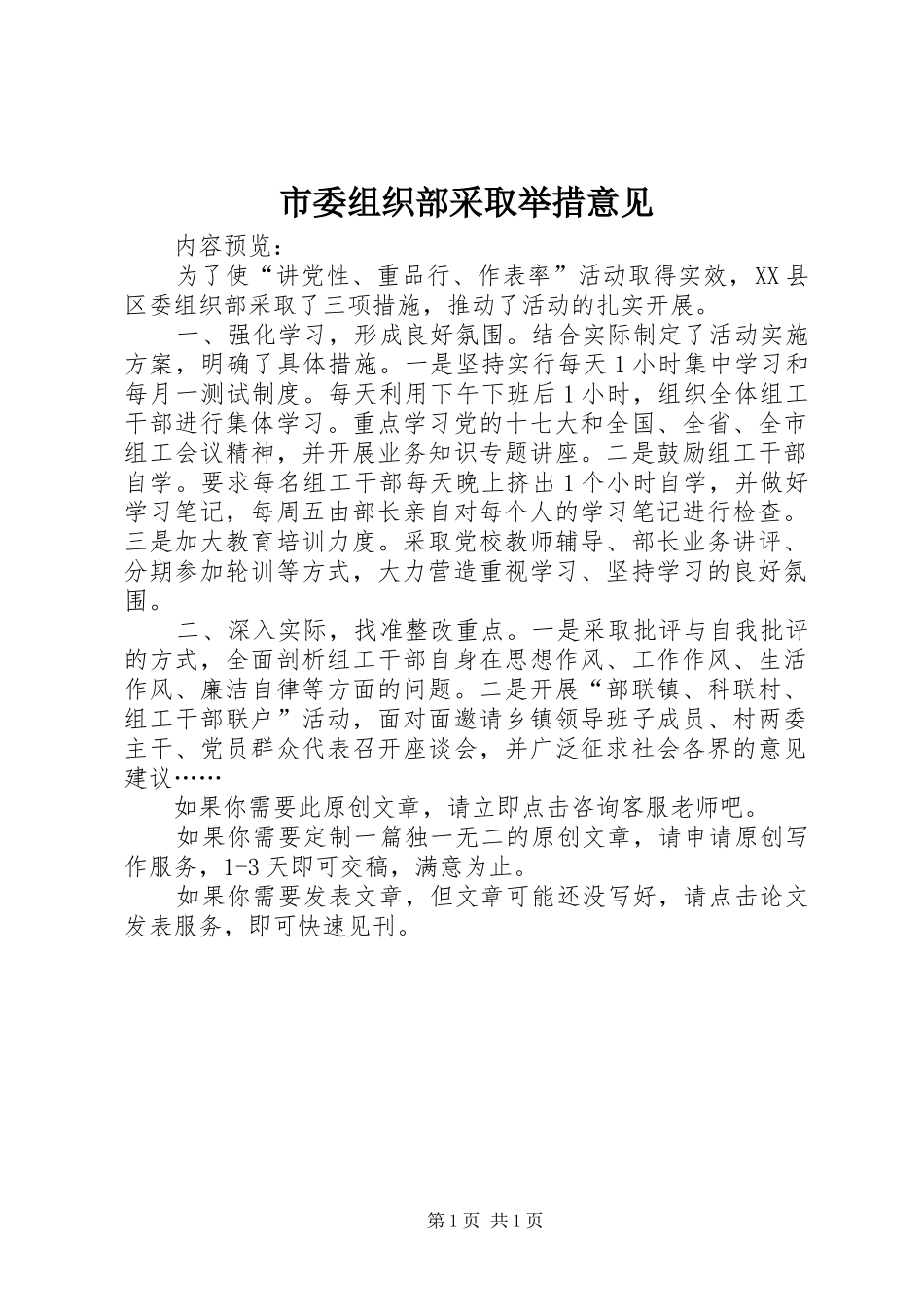 市委组织部采取举措意见

内容预览：

为了使“讲党性、重品行、作表率”活动取得实效，XX县区委组织部采取了三项措施，推动了活动的扎实开展。

一、强化学习，形成良好氛围。结合实际制定了活动实施方案，明确了具体措施。一是坚持实行每天1小时集中学习和每月一测试制度。每天利用下午下班后1小时，组织全体组工干部进行集体学习。重点学习党的十七大和全国、全省、全市组工会议精神，并开展业务知识专题讲座。二是鼓励组工干部自学。要求每名组工干部每天晚上挤出1个小时自学，并做好学习笔记，每周五由部长亲自对每个人的学习笔记进行检查。三是加大教育培训力度。采取党校教师辅导、部长业务讲评、分期参加轮训等方式，大力营造重视学习、坚持学习的良好氛围。

二、深入实际，找准整改重点。一是采取批评与自我批评的方式，全面剖析组工干部自身在思想作风、工作作风、生活作风、廉洁自律等方面的问题。二是开展“部联镇、科联村、组工干部联户”活动，面对面邀请乡镇领导班子成员、村两委主干、党员群众代表召开座谈会，并广泛征求社会各界的意见建议……

如果你需要此原创文章，请立即点击咨询客服老师吧。

如果你需要定制一篇独一无二的原创文章，请申请原创写作服务，1-3天即可交稿，满意为止。

如果你需要发表文章，但文章可能还没写好，请点击论文发表服务，即可快速见刊。

第1页 共1页